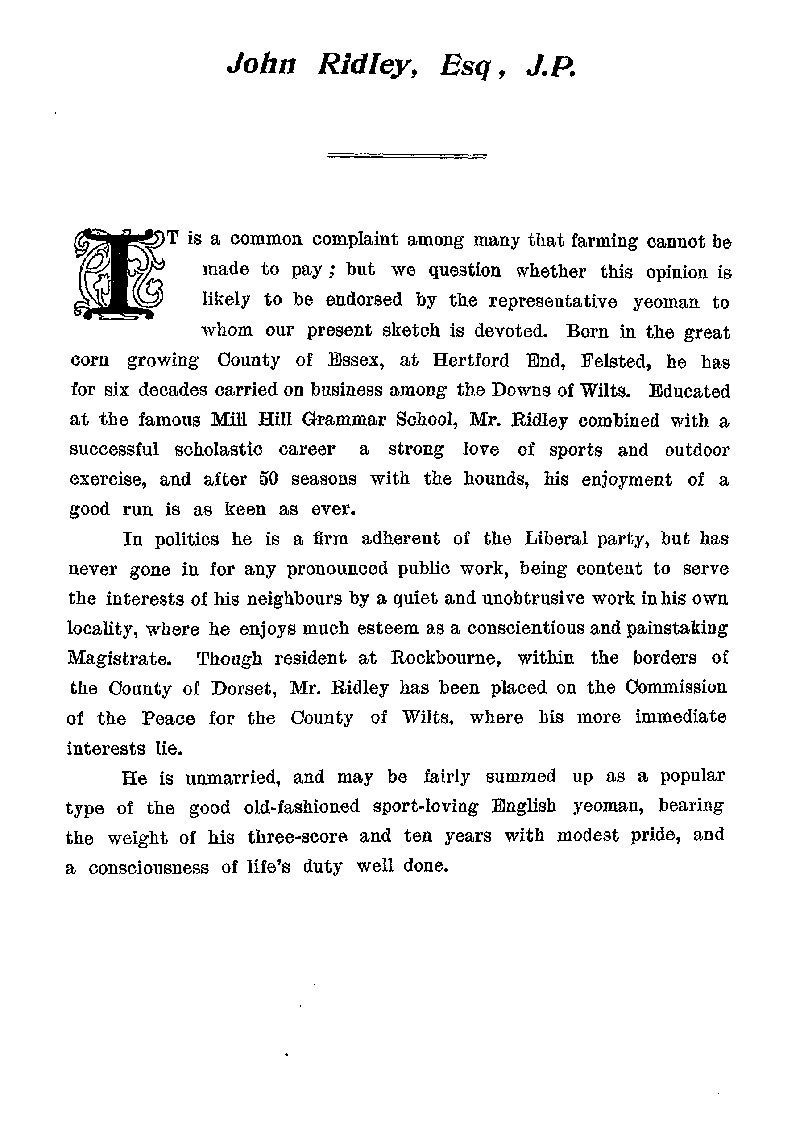 John Ridley, Esq, J.P.

IT is a common complaint among many that farming cannot be made to pay; but we question whether this opinion is likely to be endorsed by the representative yeoman to whom our present sketch is devoted. Born in the great corn growing County of Essex, at Hertford End, Felsted, he has for six decades carried on business among the Downs of Wilts. Educated at the famous Mill Hill Grammar School, Mr. Ridley combined with a successful scholastic career a strong love of sports and outdoor exercise, and after 50 seasons with the hounds, his enjoyment of a good run is as keen as ever.

In politics he is a firm adherent of the Liberal party, but has never gone in for any pronounced public work, being content to serve the interests of his neighbours by a quiet and unobtrusive work in his own locality, where he enjoys much esteem as a conscientious and painstaking Magistrate. Though resident at Rockbourne, within the borders of the County of Dorset, Mr. Ridley has been placed on the Commission of the Peace for the County of Wilts, where his more immediate interests lie.

He is unmarried, and may be fairly summed up as a popular type of the good old-fashioned sport-loving English yeoman, bearing the weight of his three-score and ten years with modest pride, and a consciousness of life's duty well done.